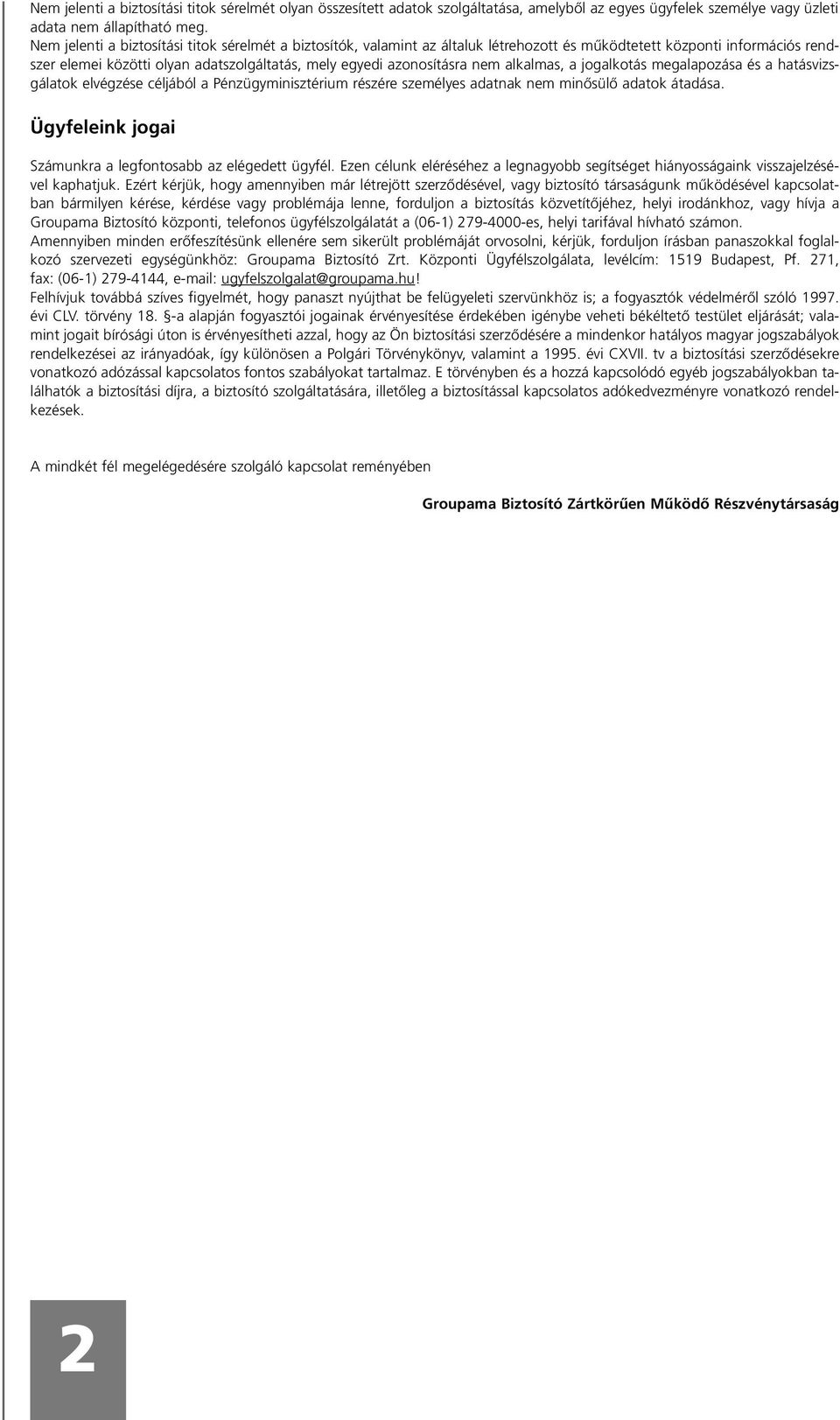 Nem jelenti a biztosítási titok sérelmét olyan összesített adatok szolgáltatása, amelyből az egyes ügyfelek személye vagy üzleti adata nem állapítható meg.
Nem jelenti a biztosítási titok sérelmét a biztosítók, valamint az általuk létrehozott és működtetett központi információs rendszer elemei közötti olyan adatszolgáltatás, mely egyedi azonosításra nem alkalmas, a jogalkotás megalapozása és a hatásvizsgálatok elvégzése céljából a Pénzügyminisztérium részére személyes adatnak nem minősülő adatok átadása.

Ügyfeleink jogai

Számunkra a legfontosabb az elégedett ügyfél. Ezen célunk eléréséhez a legnagyobb segítséget hiányosságaink visszajelzésével kaphatjuk. Ezért kérjük, hogy amennyiben már létrejött szerződésével, vagy biztosító társaságunk működésével kapcsolatban bármilyen kérése, kérdése vagy problémája lenne, forduljon a biztosítás közvetítőjéhez, helyi irodánkhoz, vagy hívja a Groupama Biztosító központi, telefonos ügyfélszolgálatát a (06-1) 279-4000-es, helyi tarifával hívható számon.
Amennyiben minden erőfeszítésünk ellenére sem sikerült problémáját orvosolni, kérjük, forduljon írásban panaszokkal foglalkozó szervezeti egységünkhöz: Groupama Biztosító Zrt. Központi Ügyfélszolgálata, levélcím: 1519 Budapest, Pf. 271, fax: (06-1) 279-4144, e-mail: ugyfelszolgalat@groupama.hu!
Felhívjuk továbbá szíves figyelmét, hogy panaszt nyújthat be felügyeleti szervünkhöz is; a fogyasztók védelméről szóló 1997. évi CLV. törvény 18. §-a alapján fogyasztói jogainak érvényesítése érdekében igénybe veheti békéltető testület eljárását; valamint jogait bírósági úton is érvényesítheti azzal, hogy az Ön biztosítási szerződésére a mindenkor hatályos magyar jogszabályok rendelkezései az irányadóak, így különösen a Polgári Törvénykönyv, valamint a 1995. évi CXVII. tv a biztosítási szerződésekre vonatkozó adózással kapcsolatos fontos szabályokat tartalmaz. E törvényben és a hozzá kapcsolódó egyéb jogszabályokban találhatók a biztosítási díjra, a biztosító szolgáltatására, illetőleg a biztosítással kapcsolatos adókedvezményre vonatkozó rendelkezések.

A mindkét fél megelégedésére szolgáló kapcsolat reményében

Groupama Biztosító Zártkörűen Működő Részvénytársaság

2